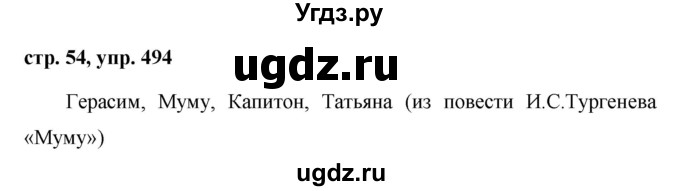 Угдз.ру

стр. 54, упр. 494

ugdz.ru

Герасим, Муму, Капитон, Татьяна (из повести И.С.Тургенева «Муму»)

ugdz.ru